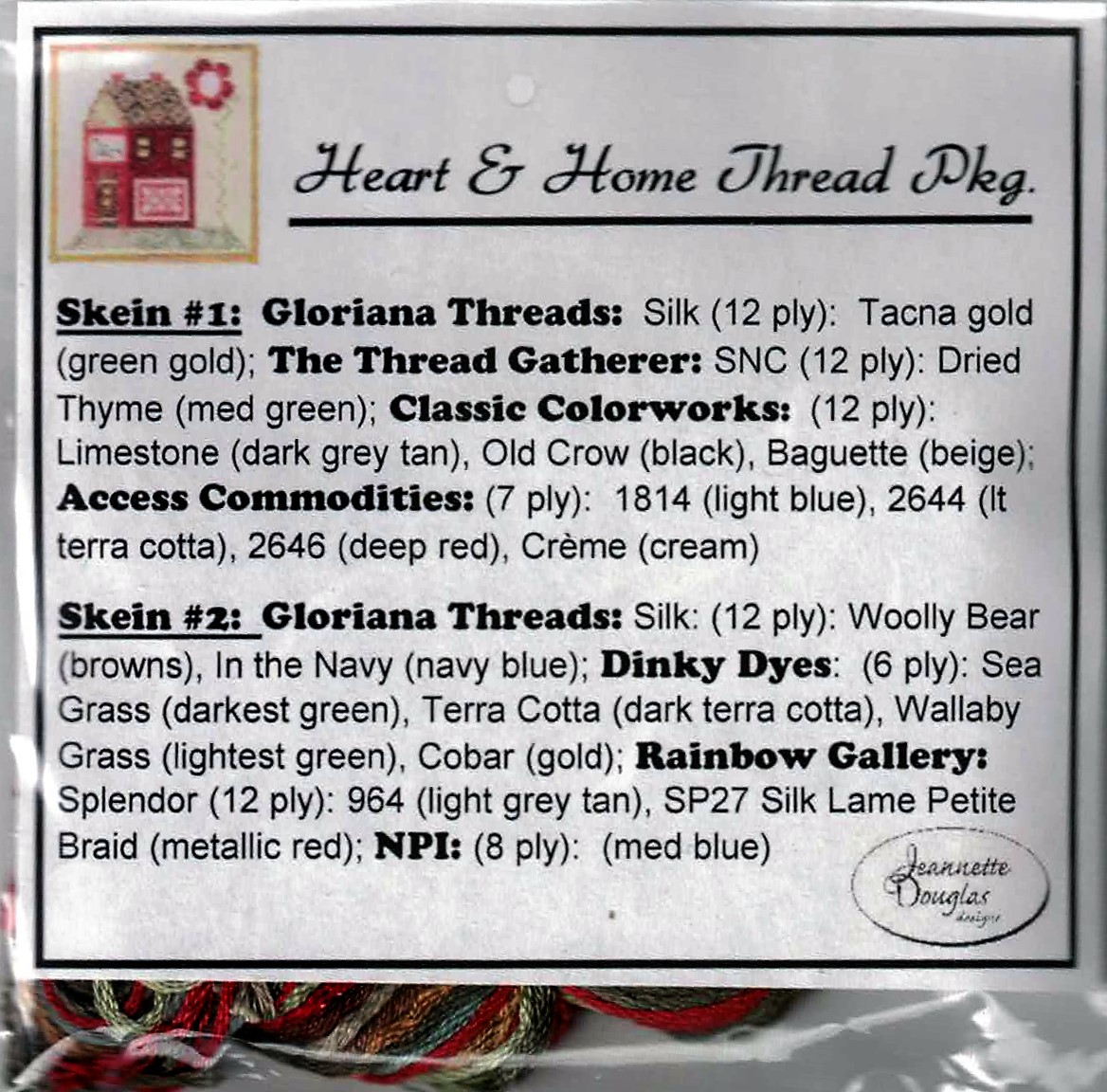 Heart & Home Thread Pkg.

Skein #1: Gloriana Threads: Silk (12 ply): Tacna gold (green gold); The Thread Gatherer: SNC (12 ply): Dried Thyme (med green); Classic Colorworks: (12 ply): Limestone (dark grey tan), Old Crow (black), Baguette (beige); Access Commodities: (7 ply): 1814 (light blue), 2644 (lt terra cotta), 2646 (deep red), Crème (cream)

Skein #2: Gloriana Threads: Silk: (12 ply): Woolly Bear (browns), In the Navy (navy blue); Dinky Dyes: (6 ply): Sea Grass (darkest green), Terra Cotta (dark terra cotta), Wallaby Grass (lightest green), Cobar (gold); Rainbow Gallery: Splendor (12 ply): 964 (light grey tan), SP27 Silk Lame Petite Braid (metallic red); NPI: (8 ply): (med blue)

Jeannette Douglas designs